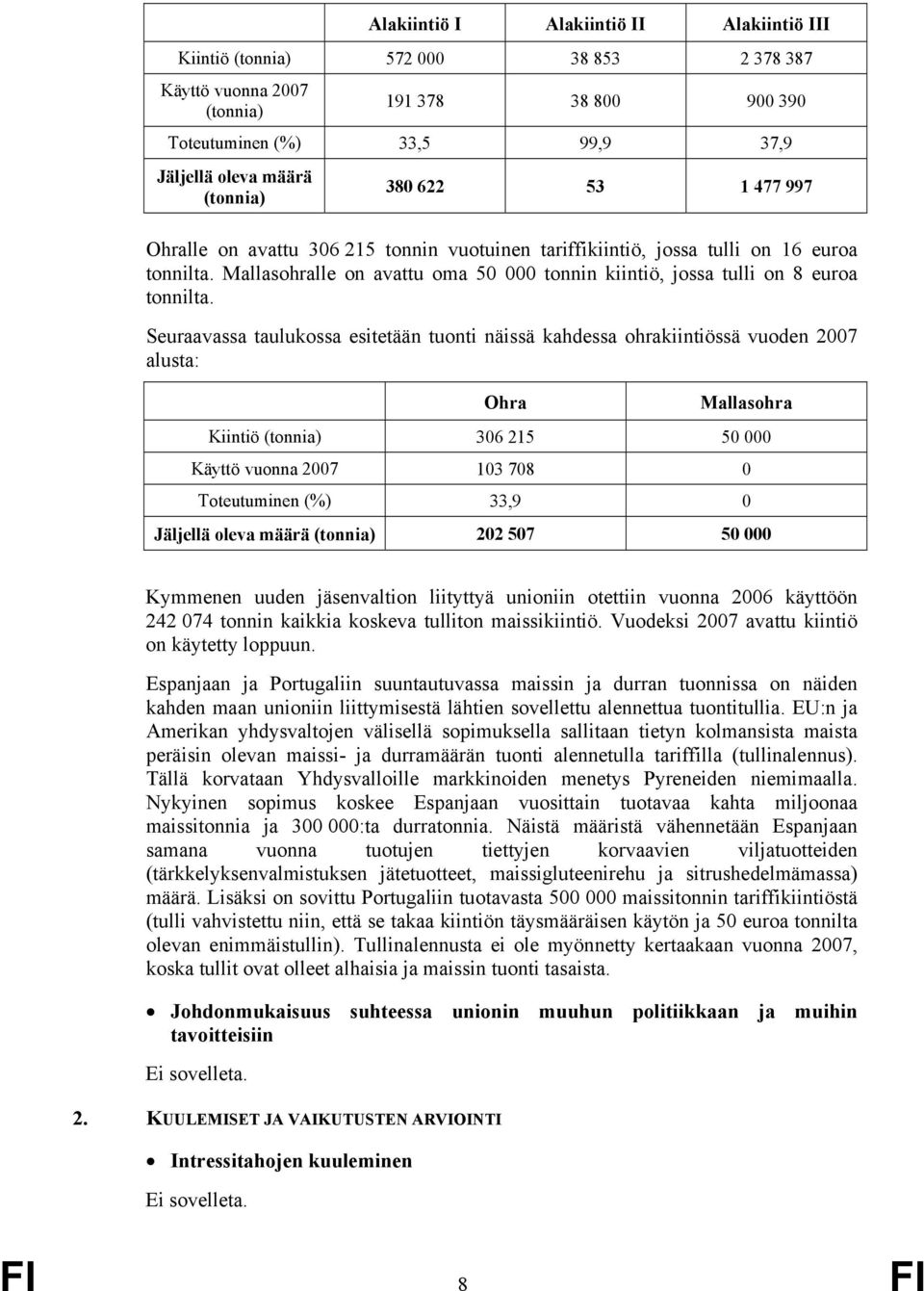 | | Alakiintiö I | Alakiintiö II | Alakiintiö III |
|---|---|---|---|
| Kiintiö (tonnia) | 572 000 | 38 853 | 2 378 387 |
| Käyttö vuonna 2007 (tonnia) | 191 378 | 38 800 | 900 390 |
| Toteutuminen (%) | 33,5 | 99,9 | 37,9 |
| Jäljellä oleva määrä (tonnia) | 380 622 | 53 | 1 477 997 |

Ohralle on avattu 306 215 tonnin vuotuinen tariffikiintiö, jossa tulli on 16 euroa tonnilta. Mallasohralle on avattu oma 50 000 tonnin kiintiö, jossa tulli on 8 euroa tonnilta.

Seuraavassa taulukossa esitetään tuonti näissä kahdessa ohrakiintiössä vuoden 2007 alusta:

| | Ohra | Mallasohra |
|---|---|---|
| Kiintiö (tonnia) | 306 215 | 50 000 |
| Käyttö vuonna 2007 | 103 708 | 0 |
| Toteutuminen (%) | 33,9 | 0 |
| Jäljellä oleva määrä (tonnia) | 202 507 | 50 000 |

Kymmenen uuden jäsenvaltion liityttyä unioniin otettiin vuonna 2006 käyttöön 242 074 tonnin kaikkia koskeva tulliton maissikiintiö. Vuodeksi 2007 avattu kiintiö on käytetty loppuun.

Espanjaan ja Portugaliin suuntautuvassa maissin ja durran tuonnissa on näiden kahden maan unioniin liittymisestä lähtien sovellettu alennettua tuontitullia. EU:n ja Amerikan yhdysvaltojen välisellä sopimuksella sallitaan tietyn kolmansista maista peräisin olevan maissi- ja durramäärän tuonti alennetulla tariffilla (tullinalennus). Tällä korvataan Yhdysvalloille markkinoiden menetys Pyreneiden niemimaalla. Nykyinen sopimus koskee Espanjaan vuosittain tuotavaa kahta miljoonaa maissitonnia ja 300 000:ta durratonnia. Näistä määristä vähennetään Espanjaan samana vuonna tuotujen tiettyjen korvaavien viljatuotteiden (tärkkelyksenvalmistuksen jätetuotteet, maissigluteenirehu ja sitrushedelmämassa) määrä. Lisäksi on sovittu Portugaliin tuotavasta 500 000 maissitonnin tariffikiintiöstä (tulli vahvistettu niin, että se takaa kiintiön täysmääräisen käytön ja 50 euroa tonnilta olevan enimmäistullin). Tullinalennusta ei ole myönnetty kertaakaan vuonna 2007, koska tullit ovat olleet alhaisia ja maissin tuonti tasaista.

• Johdonmukaisuus suhteessa unionin muuhun politiikkaan ja muihin tavoitteisiin

Ei sovelleta.

2. KUULEMISET JA VAIKUTUSTEN ARVIOINTI

• Intressitahojen kuuleminen

Ei sovelleta.

FI 8 FI